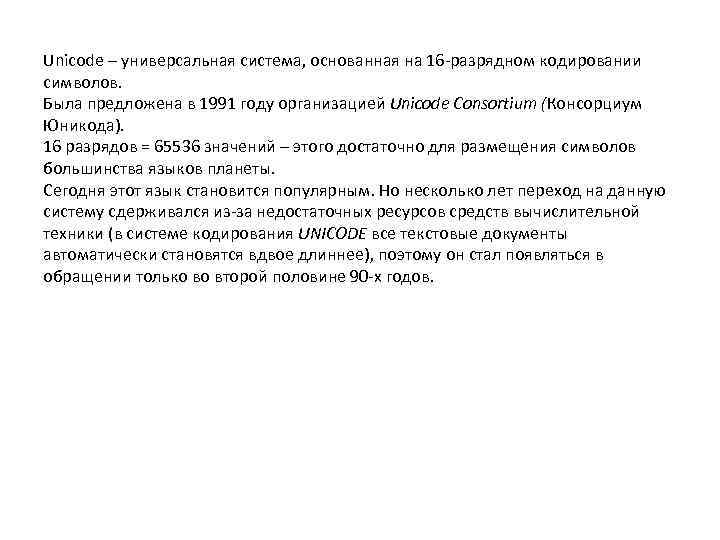 Unicode – универсальная система, основанная на 16-разрядном кодировании символов.
Была предложена в 1991 году организацией Unicode Consortium (Консорциум Юникода).
16 разрядов = 65536 значений – этого достаточно для размещения символов большинства языков планеты.
Сегодня этот язык становится популярным. Но несколько лет переход на данную систему сдерживался из-за недостаточных ресурсов средств вычислительной техники (в системе кодирования UNICODE все текстовые документы автоматически становятся вдвое длиннее), поэтому он стал появляться в обращении только во второй половине 90-х годов.